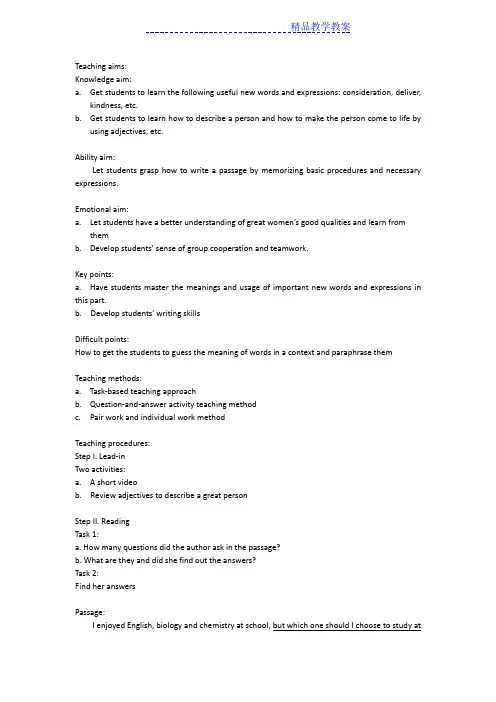 精品教学教案

Teaching aims:
Knowledge aim:
a. Get students to learn the following useful new words and expressions: consideration, deliver, kindness, etc.
b. Get students to learn how to describe a person and how to make the person come to life by using adjectives, etc.

Ability aim:
Let students grasp how to write a passage by memorizing basic procedures and necessary expressions.

Emotional aim:
a. Let students have a better understanding of great women's good qualities and learn from them
b. Develop students' sense of group cooperation and teamwork.

Key points:
a. Have students master the meanings and usage of important new words and expressions in this part.
b. Develop students' writing skills

Difficult points:
How to get the students to guess the meaning of words in a context and paraphrase them

Teaching methods:
a. Task-based teaching approach
b. Question-and-answer activity teaching method
c. Pair work and individual work method

Teaching procedures:
Step I. Lead-in
Two activities:
a. A short video
b. Review adjectives to describe a great person

Step II. Reading
Task 1:
a. How many questions did the author ask in the passage?
b. What are they and did she find out the answers?
Task 2:
Find her answers

Passage:
I enjoyed English, biology and chemistry at school, but which one should I choose to study at